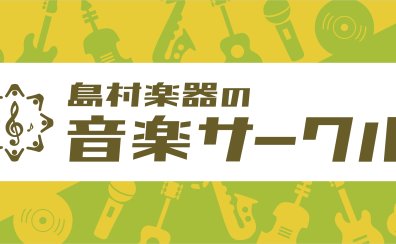 島村楽器の
音楽サークル